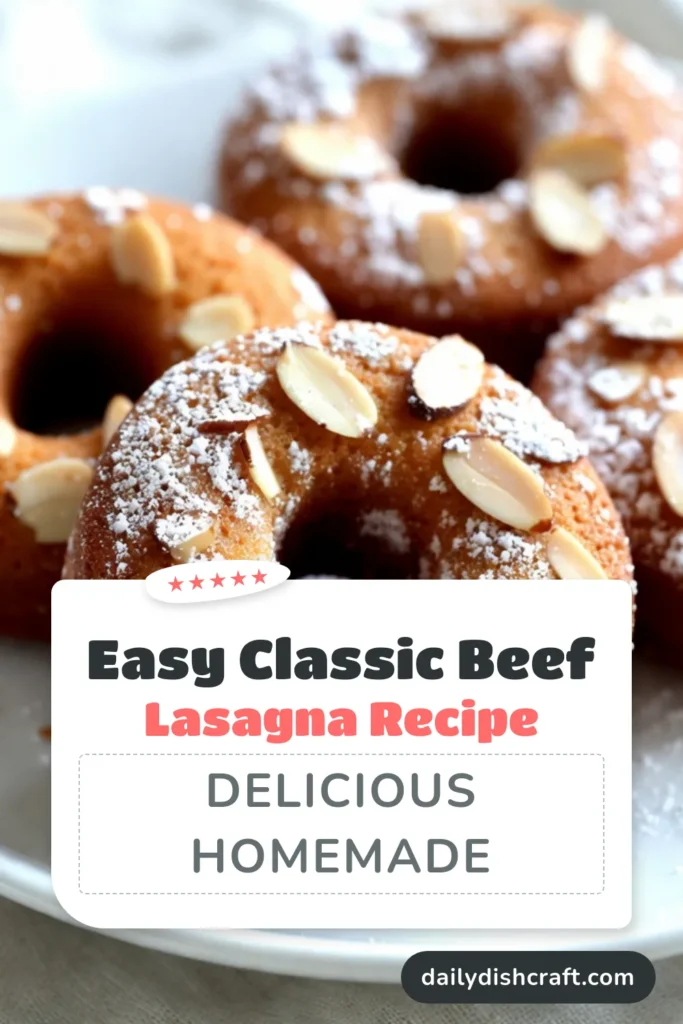 ★★★★★

Easy Classic Beef
Lasagna Recipe

DELICIOUS
HOMEMADE

dailydishcraft.com